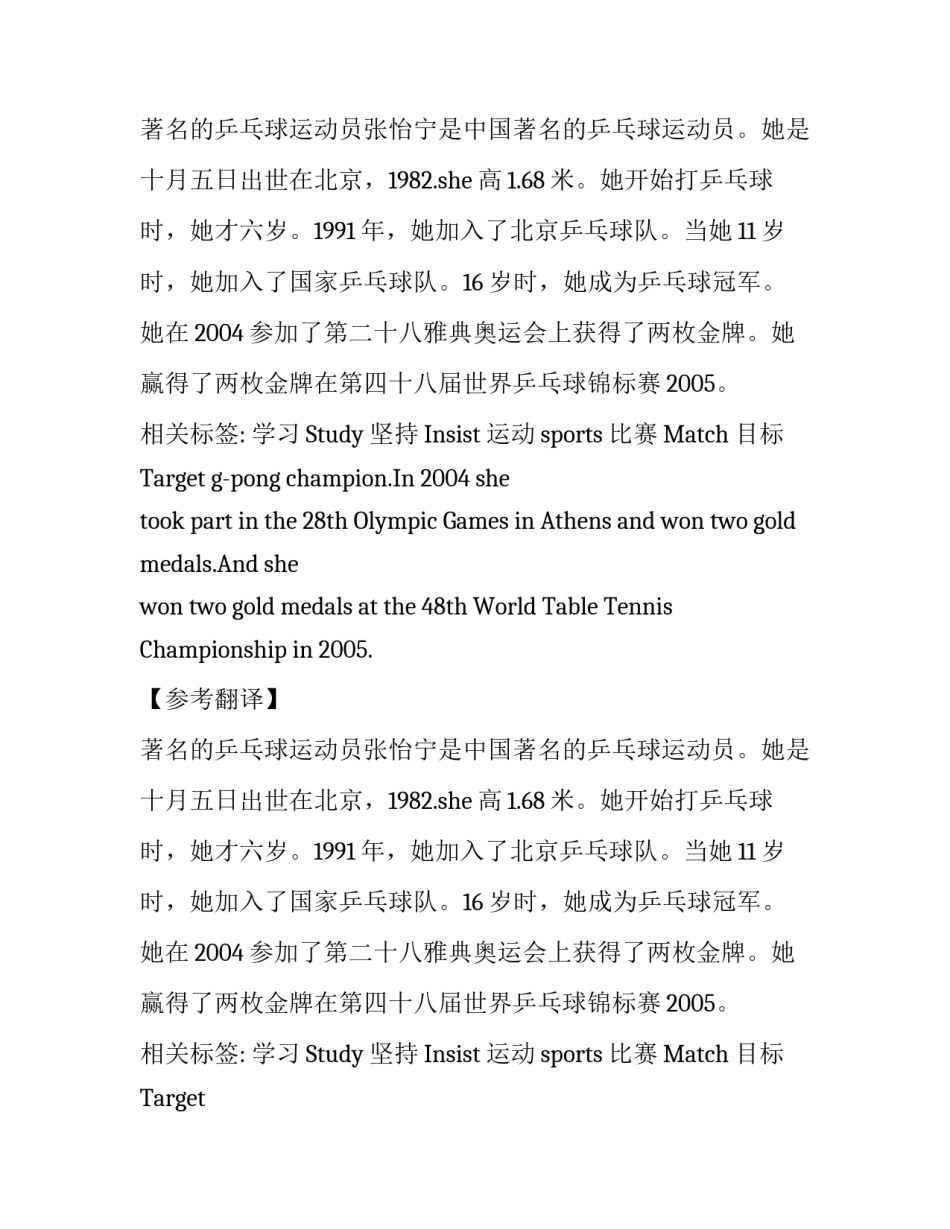 著名的乒乓球运动员张怡宁是中国著名的乒乓球运动员。她是十月五日出世在北京，1982.she 高 1.68 米。她开始打乒乓球时，她才六岁。1991 年，她加入了北京乒乓球队。当她 11 岁时，她加入了国家乒乓球队。16 岁时，她成为乒乓球冠军。她在 2004 参加了第二十八雅典奥运会上获得了两枚金牌。她赢得了两枚金牌在第四十八届世界乒乓球锦标赛 2005。

相关标签: 学习 Study 坚持 Insist 运动 sports 比赛 Match 目标 Target g-pong champion.In 2004 she

took part in the 28th Olympic Games in Athens and won two gold medals.And she

won two gold medals at the 48th World Table Tennis Championship in 2005.

【参考翻译】

著名的乒乓球运动员张怡宁是中国著名的乒乓球运动员。她是十月五日出世在北京，1982.she 高 1.68 米。她开始打乒乓球时，她才六岁。1991 年，她加入了北京乒乓球队。当她 11 岁时，她加入了国家乒乓球队。16 岁时，她成为乒乓球冠军。她在 2004 参加了第二十八雅典奥运会上获得了两枚金牌。她赢得了两枚金牌在第四十八届世界乒乓球锦标赛 2005。

相关标签: 学习 Study 坚持 Insist 运动 sports 比赛 Match 目标 Target